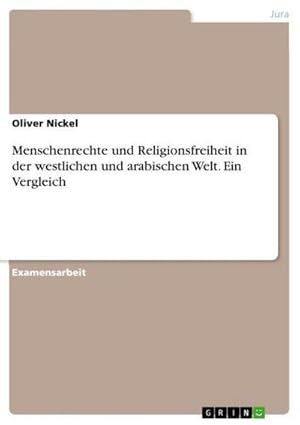 Jura

Oliver Nickel

Menschenrechte und Religionsfreiheit in der westlichen und arabischen Welt. Ein Vergleich

Examensarbeit

GRIN